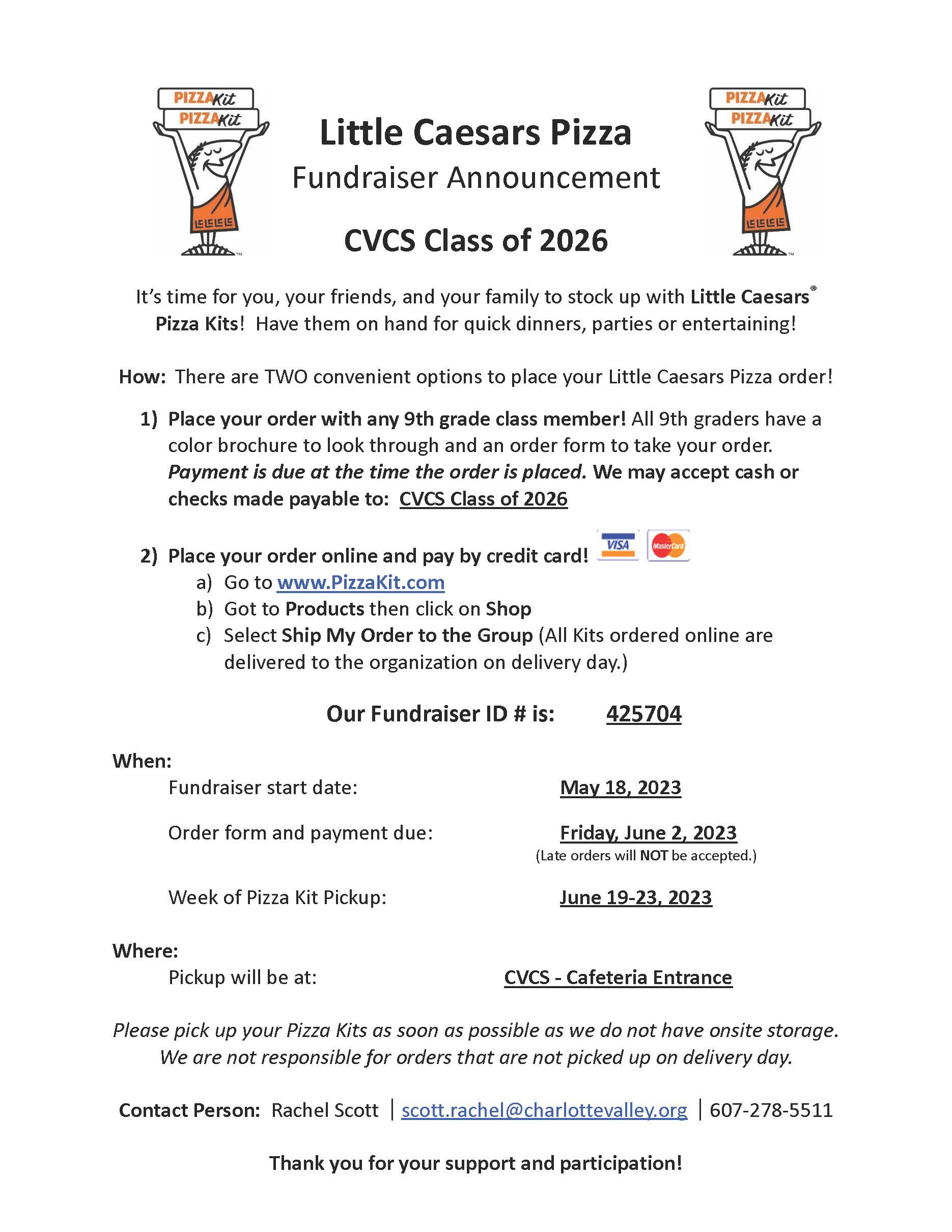 PIZZA Kit
PIZZA Kit

Little Caesars Pizza
Fundraiser Announcement

CVCS Class of 2026

PIZZA Kit
PIZZA Kit

It's time for you, your friends, and your family to stock up with Little Caesars® Pizza Kits! Have them on hand for quick dinners, parties or entertaining!

How: There are TWO convenient options to place your Little Caesars Pizza order!

1) Place your order with any 9th grade class member! All 9th graders have a color brochure to look through and an order form to take your order. Payment is due at the time the order is placed. We may accept cash or checks made payable to: CVCS Class of 2026

2) Place your order online and pay by credit card! VISA MasterCard
a) Go to www.PizzaKit.com
b) Got to Products then click on Shop
c) Select Ship My Order to the Group (All Kits ordered online are delivered to the organization on delivery day.)

Our Fundraiser ID # is: 425704

When:
Fundraiser start date: May 18, 2023

Order form and payment due: Friday, June 2, 2023
(Late orders will NOT be accepted.)

Week of Pizza Kit Pickup: June 19-23, 2023

Where:
Pickup will be at: CVCS - Cafeteria Entrance

Please pick up your Pizza Kits as soon as possible as we do not have onsite storage. We are not responsible for orders that are not picked up on delivery day.

Contact Person: Rachel Scott | scott.rachel@charlottevalley.org | 607-278-5511

Thank you for your support and participation!